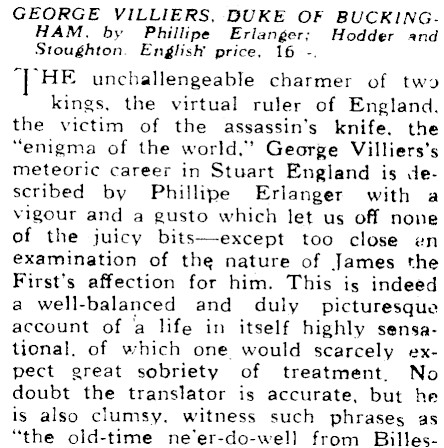 GEORGE VILLIERS, DUKE OF BUCKINGHAM, by Phillipe Erlanger; Hodder and Stoughton. English price, 16 -.

THE unchallengeable charmer of two kings, the virtual ruler of England, the victim of the assassin's knife, the "enigma of the world," George Villiers's meteoric career in Stuart England is described by Phillipe Erlanger with a vigour and a gusto which let us off none of the juicy bits—except too close an examination of the nature of James the First's affection for him. This is indeed a well-balanced and duly picturesque account of a life in itself highly sensational, of which one would scarcely expect great sobriety of treatment. No doubt the translator is accurate, but he is also clumsy, witness such phrases as "the old-time ne'er-do-well from Billes-